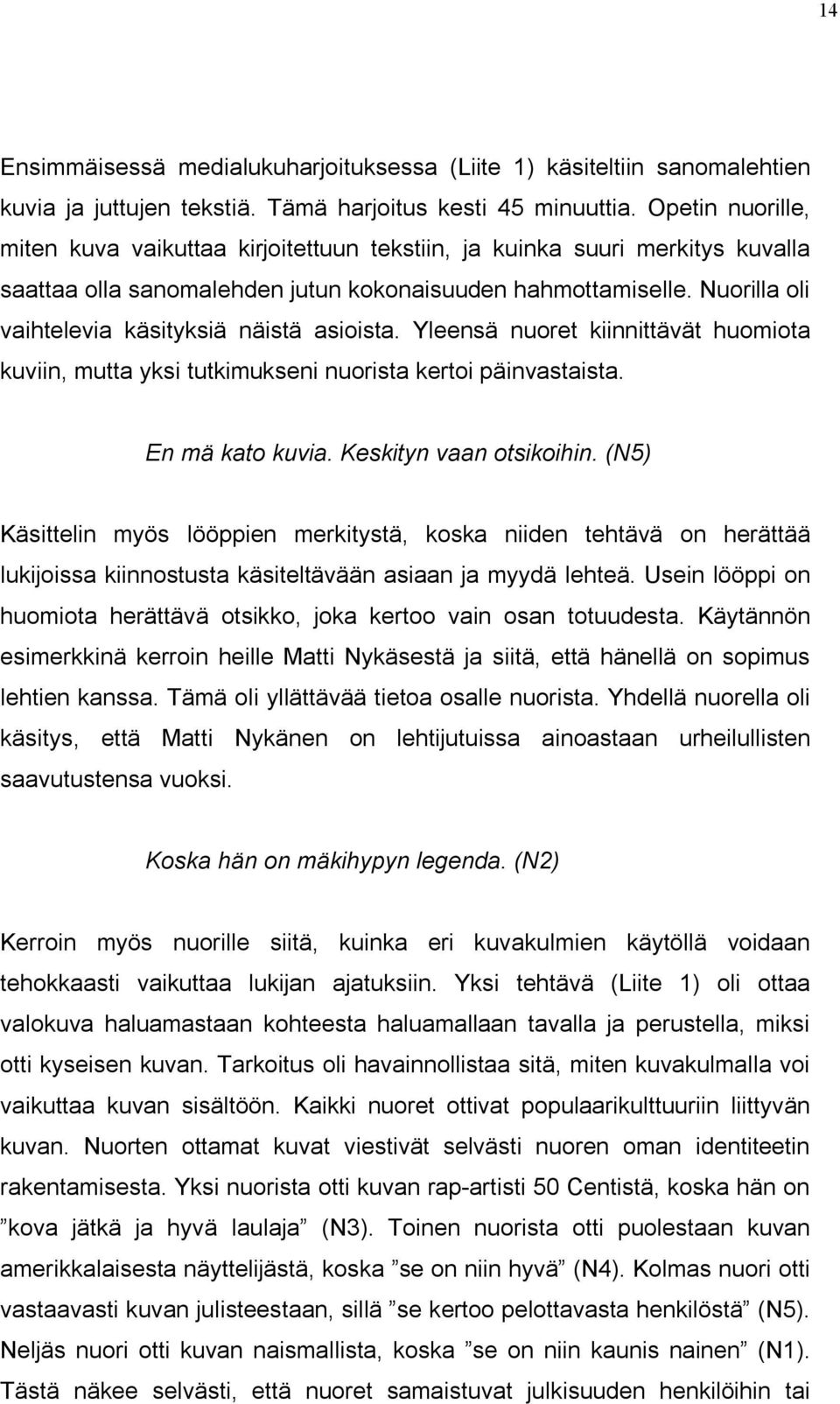 14

Ensimmäisessä medialukuharjoituksessa (Liite 1) käsiteltiin sanomalehtien kuvia ja juttujen tekstiä. Tämä harjoitus kesti 45 minuuttia. Opetin nuorille, miten kuva vaikuttaa kirjoitettuun tekstiin, ja kuinka suuri merkitys kuvalla saattaa olla sanomalehden jutun kokonaisuuden hahmottamiselle. Nuorilla oli vaihtelevia käsityksiä näistä asioista. Yleensä nuoret kiinnittävät huomiota kuviin, mutta yksi tutkimukseni nuorista kertoi päinvastaista.

En mä kato kuvia. Keskityn vaan otsikoihin. (N5)

Käsittelin myös lööppien merkitystä, koska niiden tehtävä on herättää lukijoissa kiinnostusta käsiteltävään asiaan ja myydä lehteä. Usein lööppi on huomiota herättävä otsikko, joka kertoo vain osan totuudesta. Käytännön esimerkkinä kerroin heille Matti Nykäsestä ja siitä, että hänellä on sopimus lehtien kanssa. Tämä oli yllättävää tietoa osalle nuorista. Yhdellä nuorella oli käsitys, että Matti Nykänen on lehtijutuissa ainoastaan urheilullisten saavutustensa vuoksi.

Koska hän on mäkihypyn legenda. (N2)

Kerroin myös nuorille siitä, kuinka eri kuvakulmien käytöllä voidaan tehokkaasti vaikuttaa lukijan ajatuksiin. Yksi tehtävä (Liite 1) oli ottaa valokuva haluamastaan kohteesta haluamallaan tavalla ja perustella, miksi otti kyseisen kuvan. Tarkoitus oli havainnollistaa sitä, miten kuvakulmalla voi vaikuttaa kuvan sisältöön. Kaikki nuoret ottivat populaarikulttuuriin liittyvän kuvan. Nuorten ottamat kuvat viestivät selvästi nuoren oman identiteetin rakentamisesta. Yksi nuorista otti kuvan rap-artisti 50 Centistä, koska hän on ”kova jätkä ja hyvä laulaja” (N3). Toinen nuorista otti puolestaan kuvan amerikkalaisesta näyttelijästä, koska ”se on niin hyvä” (N4). Kolmas nuori otti vastaavasti kuvan julisteestaan, sillä ”se kertoo pelottavasta henkilöstä” (N5). Neljäs nuori otti kuvan naismallista, koska ”se on niin kaunis nainen” (N1). Tästä näkee selvästi, että nuoret samaistuvat julkisuuden henkilöihin tai